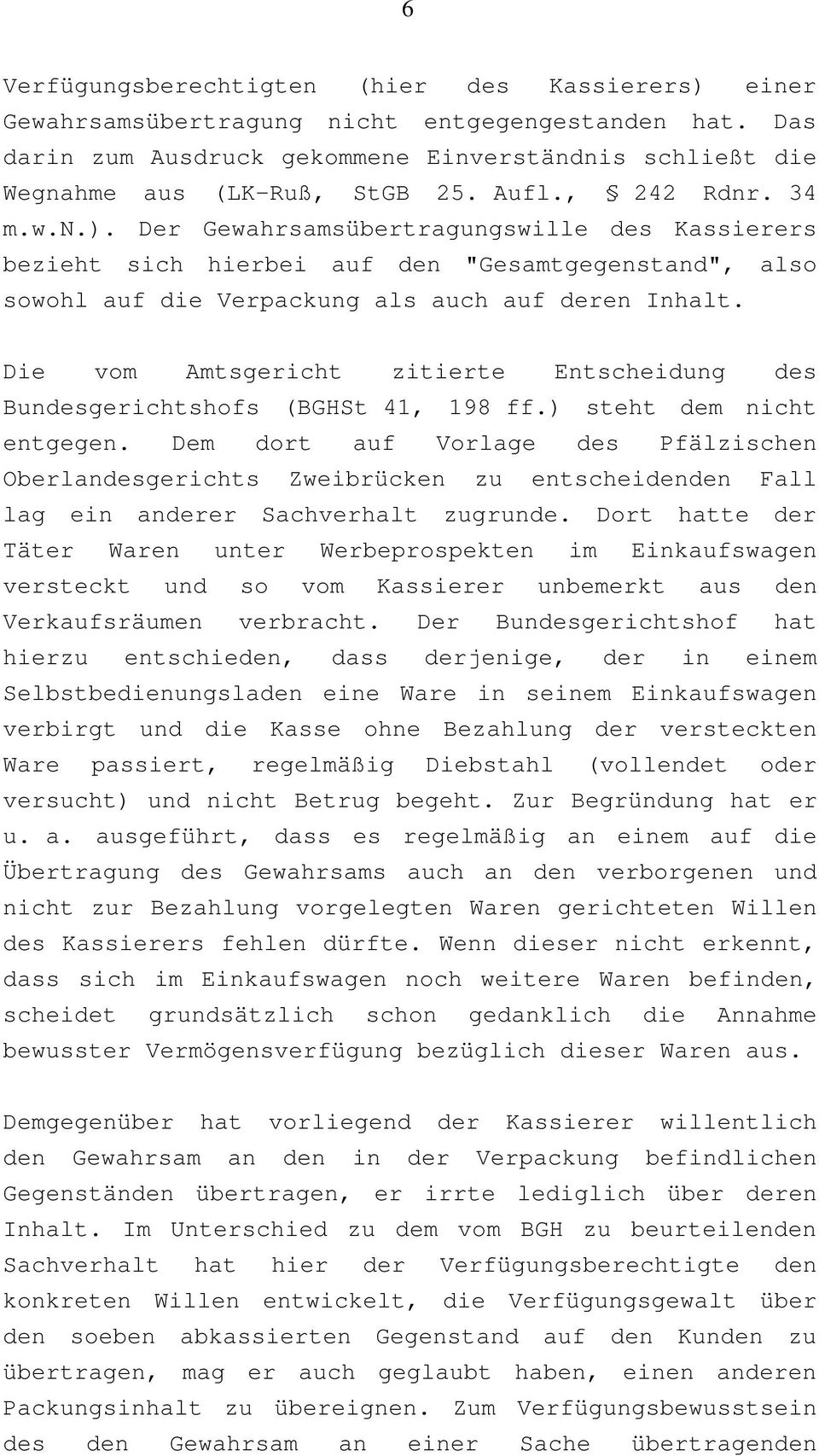 6

Verfügungsberechtigten (hier des Kassierers) einer Gewahrsamsübertragung nicht entgegengestanden hat. Das darin zum Ausdruck gekommene Einverständnis schließt die Wegnahme aus (LK-Ruß, StGB 25. Aufl., § 242 Rdnr. 34 m.w.N.). Der Gewahrsamsübertragungswille des Kassierers bezieht sich hierbei auf den "Gesamtgegenstand", also sowohl auf die Verpackung als auch auf deren Inhalt.

Die vom Amtsgericht zitierte Entscheidung des Bundesgerichtshofs (BGHSt 41, 198 ff.) steht dem nicht entgegen. Dem dort auf Vorlage des Pfälzischen Oberlandesgerichts Zweibrücken zu entscheidenden Fall lag ein anderer Sachverhalt zugrunde. Dort hatte der Täter Waren unter Werbeprospekten im Einkaufswagen versteckt und so vom Kassierer unbemerkt aus den Verkaufsräumen verbracht. Der Bundesgerichtshof hat hierzu entschieden, dass derjenige, der in einem Selbstbedienungsladen eine Ware in seinem Einkaufswagen verbirgt und die Kasse ohne Bezahlung der versteckten Ware passiert, regelmäßig Diebstahl (vollendet oder versucht) und nicht Betrug begeht. Zur Begründung hat er u. a. ausgeführt, dass es regelmäßig an einem auf die Übertragung des Gewahrsams auch an den verborgenen und nicht zur Bezahlung vorgelegten Waren gerichteten Willen des Kassierers fehlen dürfte. Wenn dieser nicht erkennt, dass sich im Einkaufswagen noch weitere Waren befinden, scheidet grundsätzlich schon gedanklich die Annahme bewusster Vermögensverfügung bezüglich dieser Waren aus.

Demgegenüber hat vorliegend der Kassierer willentlich den Gewahrsam an den in der Verpackung befindlichen Gegenständen übertragen, er irrte lediglich über deren Inhalt. Im Unterschied zu dem vom BGH zu beurteilenden Sachverhalt hat hier der Verfügungsberechtigte den konkreten Willen entwickelt, die Verfügungsgewalt über den soeben abkassierten Gegenstand auf den Kunden zu übertragen, mag er auch geglaubt haben, einen anderen Packungsinhalt zu übereignen. Zum Verfügungsbewusstsein des den Gewahrsam an einer Sache übertragenden